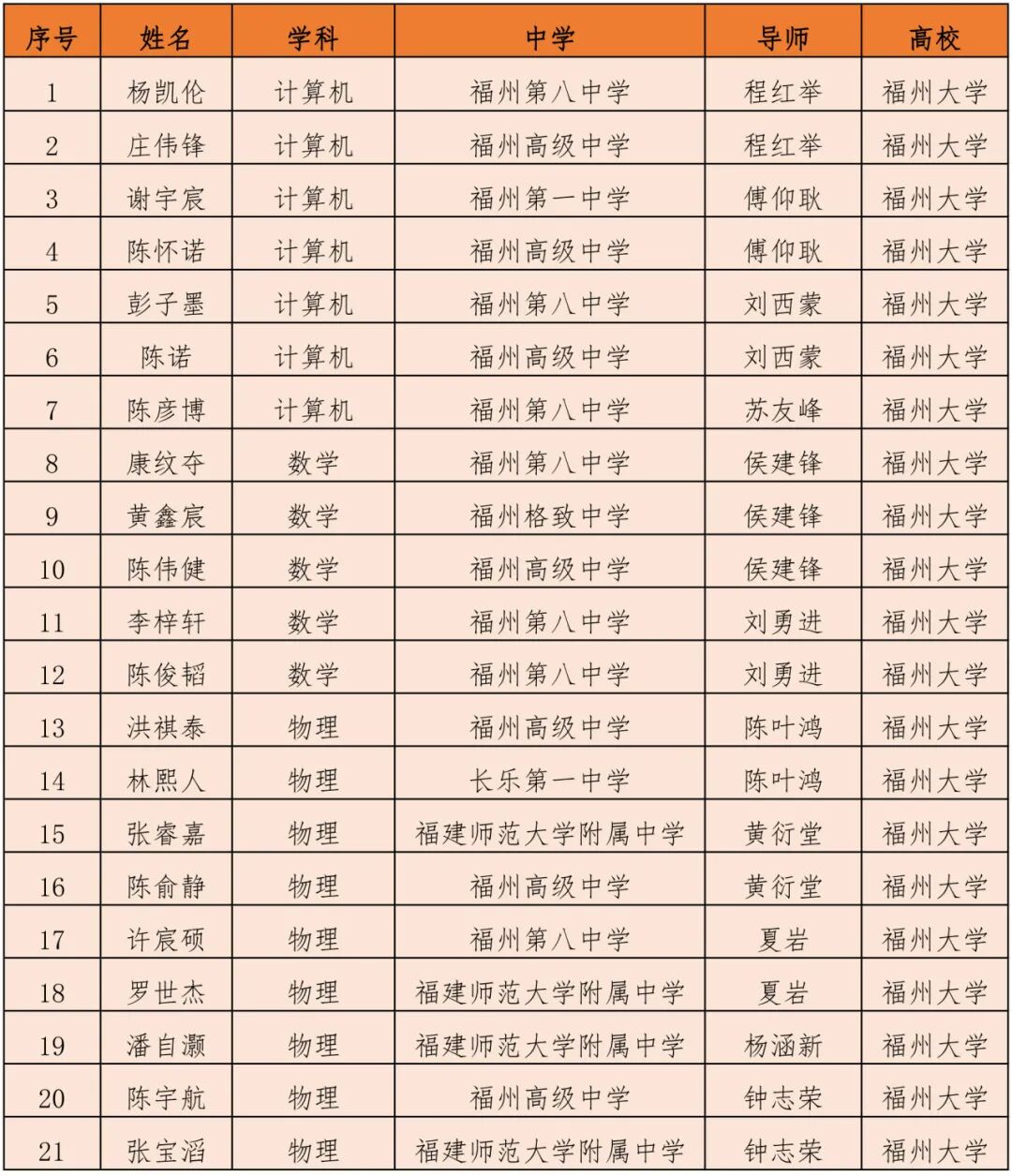 | 序号 | 姓名 | 学科 | 中学 | 导师 | 高校 |
|---|---|---|---|---|---|
| 1 | 杨凯伦 | 计算机 | 福州第八中学 | 程红举 | 福州大学 |
| 2 | 庄伟锋 | 计算机 | 福州高级中学 | 程红举 | 福州大学 |
| 3 | 谢宇宸 | 计算机 | 福州第一中学 | 傅仰耿 | 福州大学 |
| 4 | 陈怀诺 | 计算机 | 福州高级中学 | 傅仰耿 | 福州大学 |
| 5 | 彭子墨 | 计算机 | 福州第八中学 | 刘西蒙 | 福州大学 |
| 6 | 陈诺 | 计算机 | 福州高级中学 | 刘西蒙 | 福州大学 |
| 7 | 陈彦博 | 计算机 | 福州第八中学 | 苏友峰 | 福州大学 |
| 8 | 康纹夺 | 数学 | 福州第八中学 | 侯建锋 | 福州大学 |
| 9 | 黄鑫宸 | 数学 | 福州格致中学 | 侯建锋 | 福州大学 |
| 10 | 陈伟健 | 数学 | 福州高级中学 | 侯建锋 | 福州大学 |
| 11 | 李梓轩 | 数学 | 福州第八中学 | 刘勇进 | 福州大学 |
| 12 | 陈俊韬 | 数学 | 福州第八中学 | 刘勇进 | 福州大学 |
| 13 | 洪祺泰 | 物理 | 福州高级中学 | 陈叶鸿 | 福州大学 |
| 14 | 林熙人 | 物理 | 长乐第一中学 | 陈叶鸿 | 福州大学 |
| 15 | 张睿嘉 | 物理 | 福建师范大学附属中学 | 黄衍堂 | 福州大学 |
| 16 | 陈俞静 | 物理 | 福州高级中学 | 黄衍堂 | 福州大学 |
| 17 | 许宸硕 | 物理 | 福州第八中学 | 夏岩 | 福州大学 |
| 18 | 罗世杰 | 物理 | 福建师范大学附属中学 | 夏岩 | 福州大学 |
| 19 | 潘自灏 | 物理 | 福建师范大学附属中学 | 杨涵新 | 福州大学 |
| 20 | 陈宇航 | 物理 | 福州高级中学 | 钟志荣 | 福州大学 |
| 21 | 张宝滔 | 物理 | 福建师范大学附属中学 | 钟志荣 | 福州大学 |